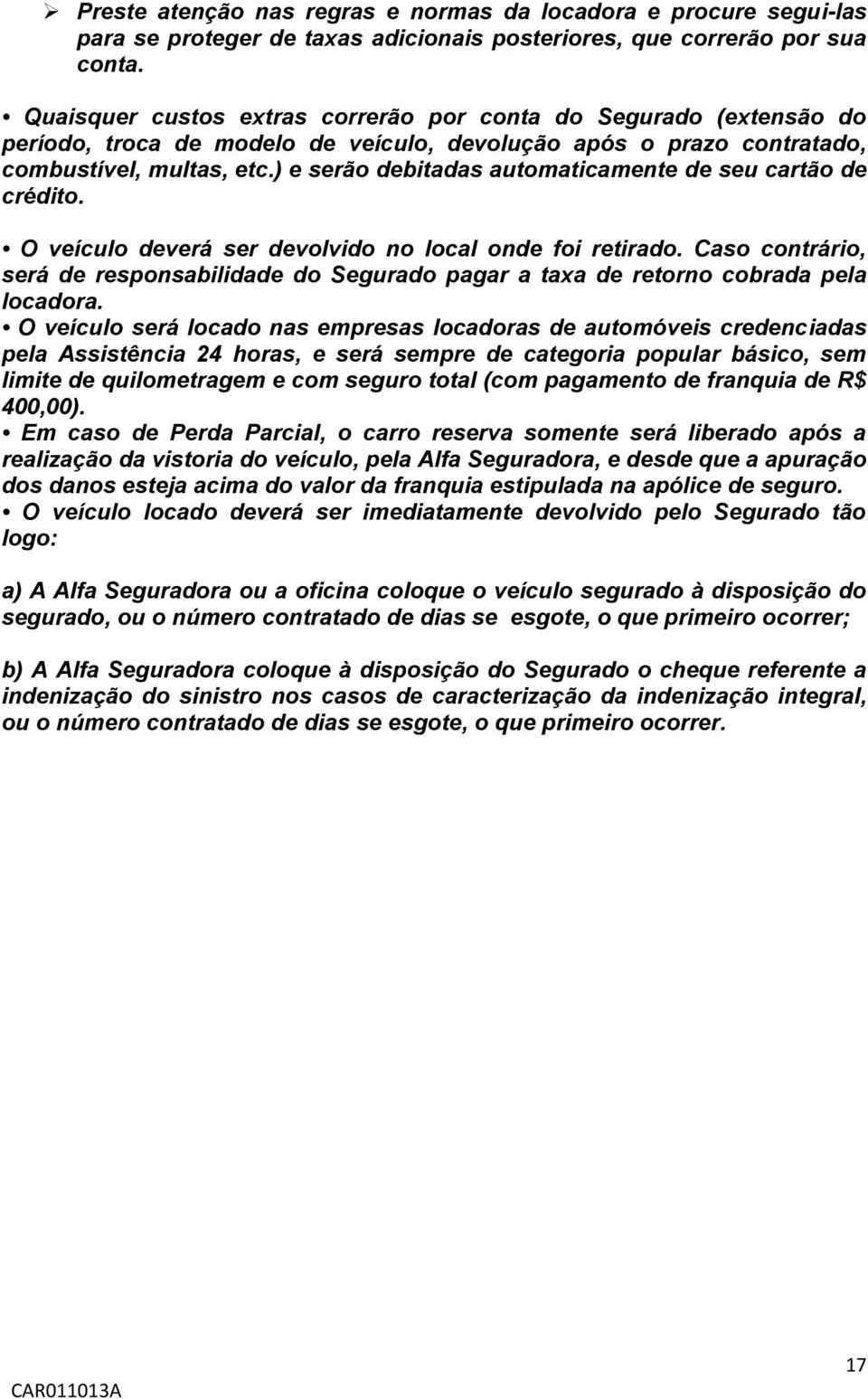 ➢ Preste atenção nas regras e normas da locadora e procure segui-las para se proteger de taxas adicionais posteriores, que correrão por sua conta.

• Quaisquer custos extras correrão por conta do Segurado (extensão do período, troca de modelo de veículo, devolução após o prazo contratado, combustível, multas, etc.) e serão debitadas automaticamente de seu cartão de crédito.

• O veículo deverá ser devolvido no local onde foi retirado. Caso contrário, será de responsabilidade do Segurado pagar a taxa de retorno cobrada pela locadora.

• O veículo será locado nas empresas locadoras de automóveis credenciadas pela Assistência 24 horas, e será sempre de categoria popular básico, sem limite de quilometragem e com seguro total (com pagamento de franquia de R$ 400,00).

• Em caso de Perda Parcial, o carro reserva somente será liberado após a realização da vistoria do veículo, pela Alfa Seguradora, e desde que a apuração dos danos esteja acima do valor da franquia estipulada na apólice de seguro.

• O veículo locado deverá ser imediatamente devolvido pelo Segurado tão logo:

a) A Alfa Seguradora ou a oficina coloque o veículo segurado à disposição do segurado, ou o número contratado de dias se esgote, o que primeiro ocorrer;

b) A Alfa Seguradora coloque à disposição do Segurado o cheque referente a indenização do sinistro nos casos de caracterização da indenização integral, ou o número contratado de dias se esgote, o que primeiro ocorrer.

17

CAR011013A